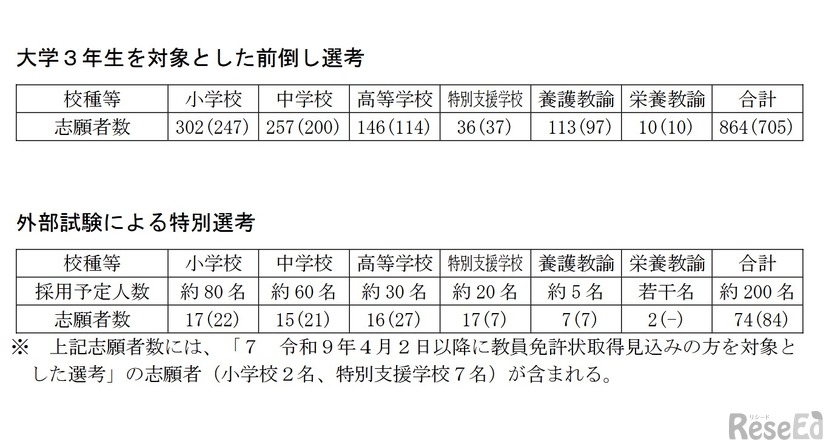 大学３年生を対象とした前倒し選考

| 校種等 | 小学校 | 中学校 | 高等学校 | 特別支援学校 | 養護教諭 | 栄養教諭 | 合計 |
|---|---|---|---|---|---|---|---|
| 志願者数 | 302(247) | 257(200) | 146(114) | 36(37) | 113(97) | 10(10) | 864(705) |

外部試験による特別選考

| 校種等 | 小学校 | 中学校 | 高等学校 | 特別支援学校 | 養護教諭 | 栄養教諭 | 合計 |
|---|---|---|---|---|---|---|---|
| 採用予定人数 | 約 80 名 | 約 60 名 | 約 30 名 | 約 20 名 | 約 5 名 | 若干名 | 約 200 名 |
| 志願者数 | 17(22) | 15(21) | 16(27) | 17(7) | 7(7) | 2(-) | 74(84) |

※　上記志願者数には、「７　令和９年４月２日以降に教員免許状取得見込みの方を対象とした選考」の志願者（小学校２名、特別支援学校７名）が含まれる。

リシード
ReseEd